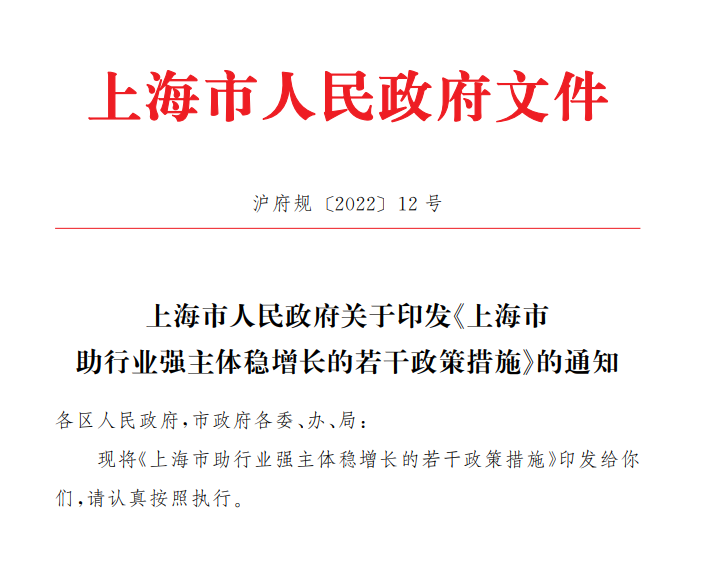 上海市人民政府文件

沪府规〔2022〕12号

上海市人民政府关于印发《上海市助行业强主体稳增长的若干政策措施》的通知

各区人民政府,市政府各委、办、局:

现将《上海市助行业强主体稳增长的若干政策措施》印发给你们,请认真按照执行。